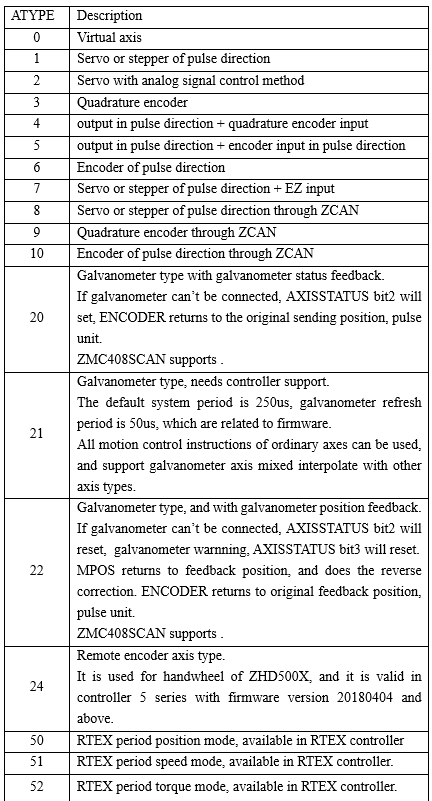 | ATYPE | Description |
|---|---|
| 0 | Virtual axis |
| 1 | Servo or stepper of pulse direction |
| 2 | Servo with analog signal control method |
| 3 | Quadrature encoder |
| 4 | output in pulse direction + quadrature encoder input |
| 5 | output in pulse direction + encoder input in pulse direction |
| 6 | Encoder of pulse direction |
| 7 | Servo or stepper of pulse direction + EZ input |
| 8 | Servo or stepper of pulse direction through ZCAN |
| 9 | Quadrature encoder through ZCAN |
| 10 | Encoder of pulse direction through ZCAN |
| 20 | Galvanometer type with galvanometer status feedback. If galvanometer can't be connected, AXISSTATUS bit2 will set, ENCODER returns to the original sending position, pulse unit. ZMC408SCAN supports . |
| 21 | Galvanometer type, needs controller support. The default system period is 250us, galvanometer refresh period is 50us, which are related to firmware. All motion control instructions of ordinary axes can be used, and support galvanometer axis mixed interpolate with other axis types. |
| 22 | Galvanometer type, and with galvanometer position feedback. If galvanometer can't be connected, AXISSTATUS bit2 will reset, galvanometer warnning, AXISSTATUS bit3 will reset. MPOS returns to feedback position, and does the reverse correction. ENCODER returns to original feedback position, pulse unit. ZMC408SCAN supports . |
| 24 | Remote encoder axis type. It is used for handwheel of ZHD500X, and it is valid in controller 5 series with firmware version 20180404 and above. |
| 50 | RTEX period position mode, available in RTEX controller |
| 51 | RTEX period speed mode, available in RTEX controller. |
| 52 | RTEX period torque mode, available in RTEX controller. |